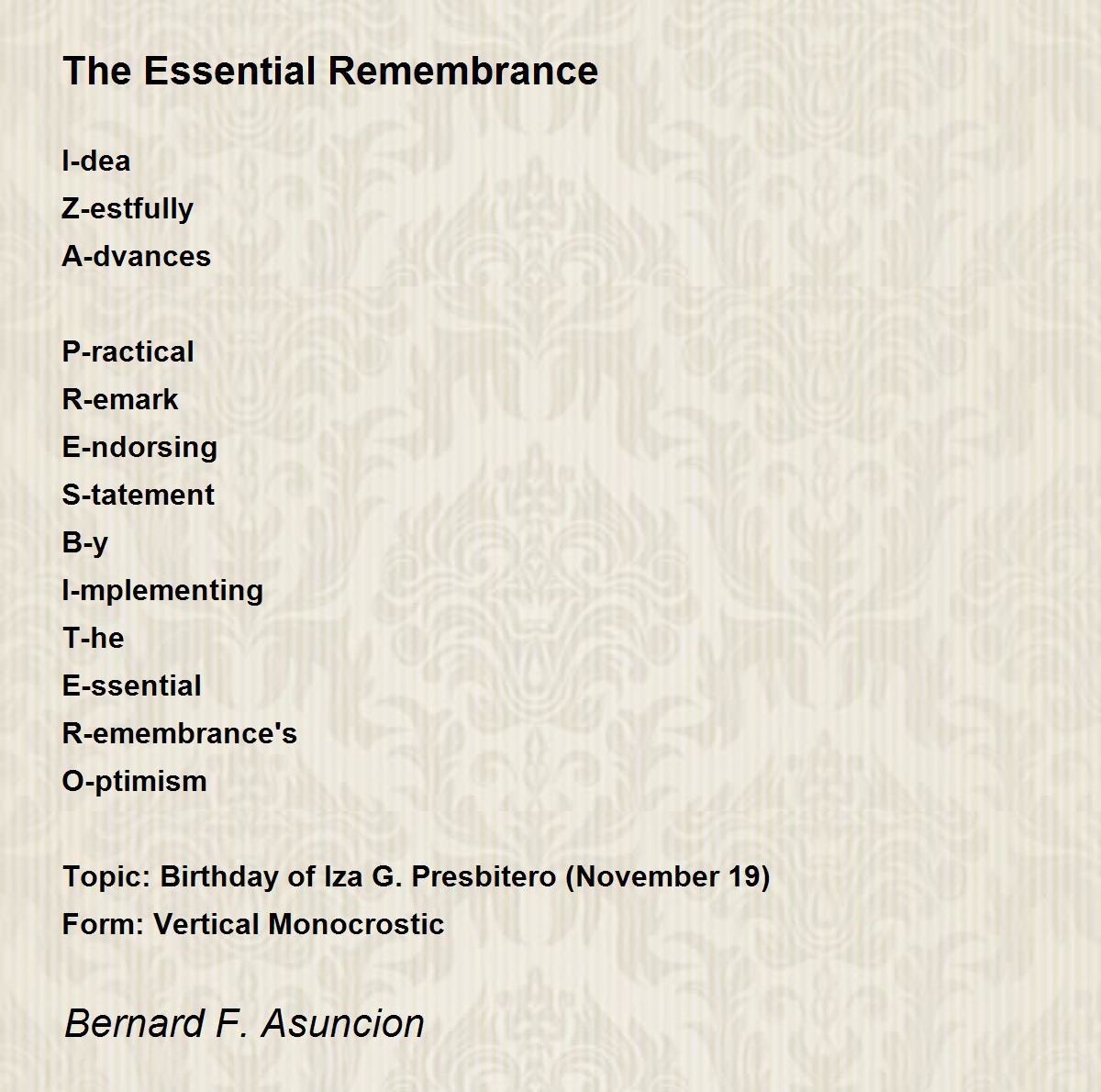 The Essential Remembrance

I-dea
Z-estfully
A-dvances

P-ractical
R-emark
E-ndorsing
S-tatement
B-y
I-mplementing
T-he
E-ssential
R-emembrance's
O-ptimism

Topic: Birthday of Iza G. Presbitero (November 19)
Form: Vertical Monocrostic

Bernard F. Asuncion